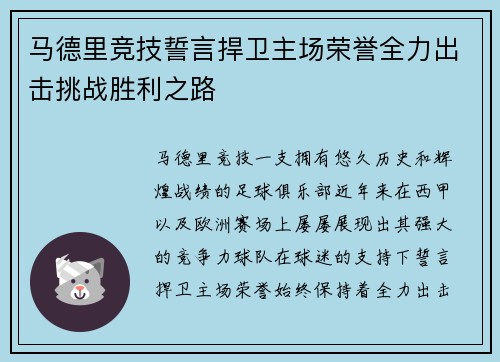 马德里竞技誓言捍卫主场荣誉全力出击挑战胜利之路

马德里竞技一支拥有悠久历史和辉煌战绩的足球俱乐部近年来在西甲以及欧洲赛场上屡屡展现出其强大的竞争力球队在球迷的支持下誓言捍卫主场荣誉始终保持着全力出击